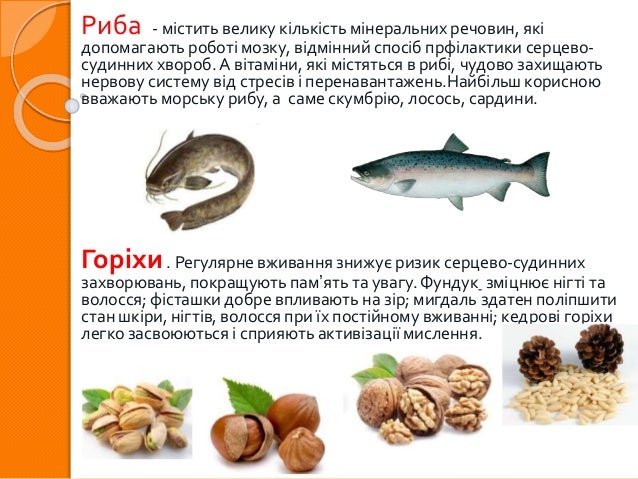 Риба - містить велику кількість мінеральних речовин, які допомагають роботі мозку, відмінний спосіб прфілактики серцево-судинних хвороб. А вітаміни, які містяться в рибі, чудово захищають нервову систему від стресів і перенавантажень.Найбільш корисною вважають морську рибу, а саме скумбрію, лосось, сардини.

Горіхи . Регулярне вживання знижує ризик серцево-судинних захворювань, покращують пам'ять та увагу. Фундук зміцнює нігті та волосся; фісташки добре впливають на зір; мигдаль здатен поліпшити стан шкіри, нігтів, волосся при їх постійному вживанні; кедрові горіхи легко засвоюються і сприяють активізації мислення.